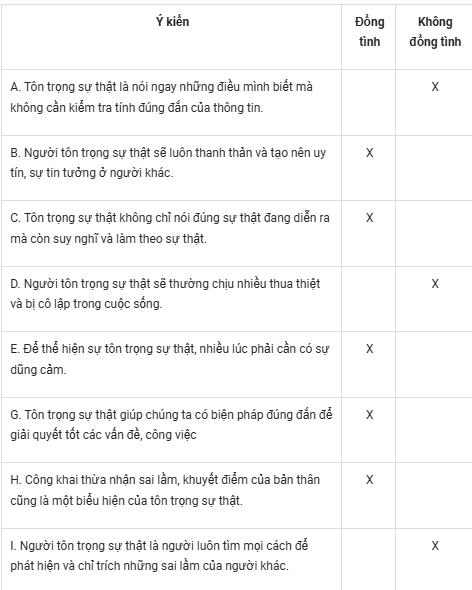 | Ý kiến | Đồng tình | Không đồng tình |
|---|---|---|
| A. Tôn trọng sự thật là nói ngay những điều mình biết mà không cần kiểm tra tính đúng đắn của thông tin. | | X |
| B. Người tôn trọng sự thật sẽ luôn thanh thản và tạo nên uy tín, sự tin tưởng ở người khác. | X | |
| C. Tôn trọng sự thật không chỉ nói đúng sự thật đang diễn ra mà còn suy nghĩ và làm theo sự thật. | X | |
| D. Người tôn trọng sự thật sẽ thường chịu nhiều thua thiệt và bị cô lập trong cuộc sống. | | X |
| E. Để thể hiện sự tôn trọng sự thật, nhiều lúc phải cần có sự dũng cảm. | X | |
| G. Tôn trọng sự thật giúp chúng ta có biện pháp đúng đắn để giải quyết tốt các vấn đề, công việc | X | |
| H. Công khai thừa nhận sai lầm, khuyết điểm của bản thân cũng là một biểu hiện của tôn trọng sự thật. | X | |
| I. Người tôn trọng sự thật là người luôn tìm mọi cách để phát hiện và chỉ trích những sai lầm của người khác. | | X |